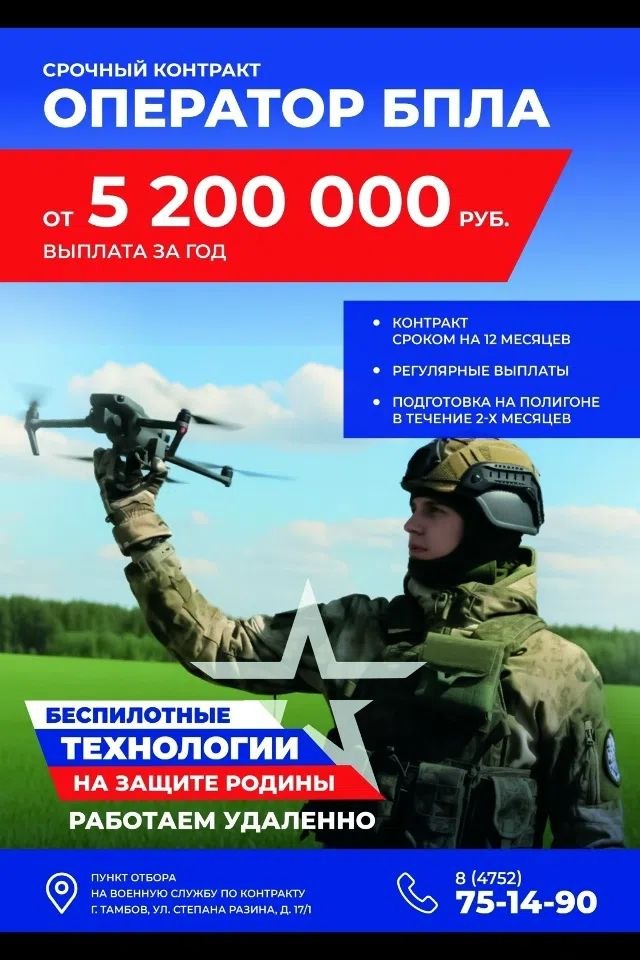 СРОЧНЫЙ КОНТРАКТ
ОПЕРАТОР БПЛА

ОТ 5 200 000 РУБ.
ВЫПЛАТА ЗА ГОД

• КОНТРАКТ СРОКОМ НА 12 МЕСЯЦЕВ
• РЕГУЛЯРНЫЕ ВЫПЛАТЫ
• ПОДГОТОВКА НА ПОЛИГОНЕ В ТЕЧЕНИЕ 2-Х МЕСЯЦЕВ

БЕСПИЛОТНЫЕ
ТЕХНОЛОГИИ
НА ЗАЩИТЕ РОДИНЫ
РАБОТАЕМ УДАЛЕННО

ПУНКТ ОТБОРА НА ВОЕННУЮ СЛУЖБУ ПО КОНТРАКТУ
Г. ТАМБОВ, УЛ. СТЕПАНА РАЗИНА, Д. 17/1

8 (4752)
75-14-90